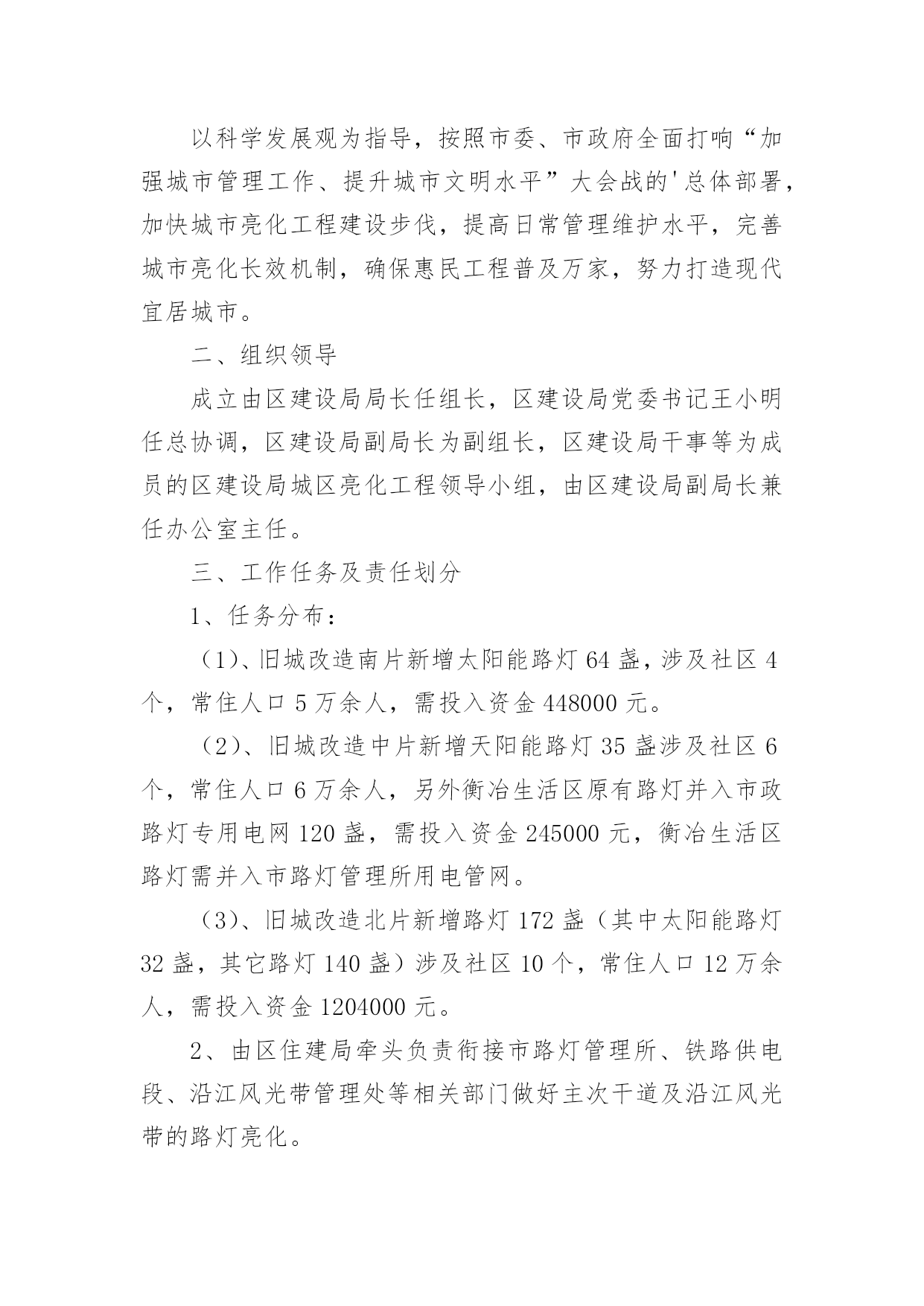 以科学发展观为指导，按照市委、市政府全面打响“加强城市管理工作、提升城市文明水平”大会战的'总体部署，加快城市亮化工程建设步伐，提高日常管理维护水平，完善城市亮化长效机制，确保惠民工程普及万家，努力打造现代宜居城市。

二、组织领导

成立由区建设局局长任组长，区建设局党委书记王小明任总协调，区建设局副局长为副组长，区建设局干事等为成员的区建设局城区亮化工程领导小组，由区建设局副局长兼任办公室主任。

三、工作任务及责任划分

1、任务分布：

（1）、旧城改造南片新增太阳能路灯 64 盏，涉及社区 4 个，常住人口 5 万余人，需投入资金 448000 元。

（2）、旧城改造中片新增天阳能路灯 35 盏涉及社区 6 个，常住人口 6 万余人，另外衡冶生活区原有路灯并入市政路灯专用电网 120 盏，需投入资金 245000 元，衡冶生活区路灯需并入市路灯管理所用电管网。

（3）、旧城改造北片新增路灯 172 盏（其中太阳能路灯 32 盏，其它路灯 140 盏）涉及社区 10 个，常住人口 12 万余人，需投入资金 1204000 元。

2、由区住建局牵头负责衔接市路灯管理所、铁路供电段、沿江风光带管理处等相关部门做好主次干道及沿江风光带的路灯亮化。